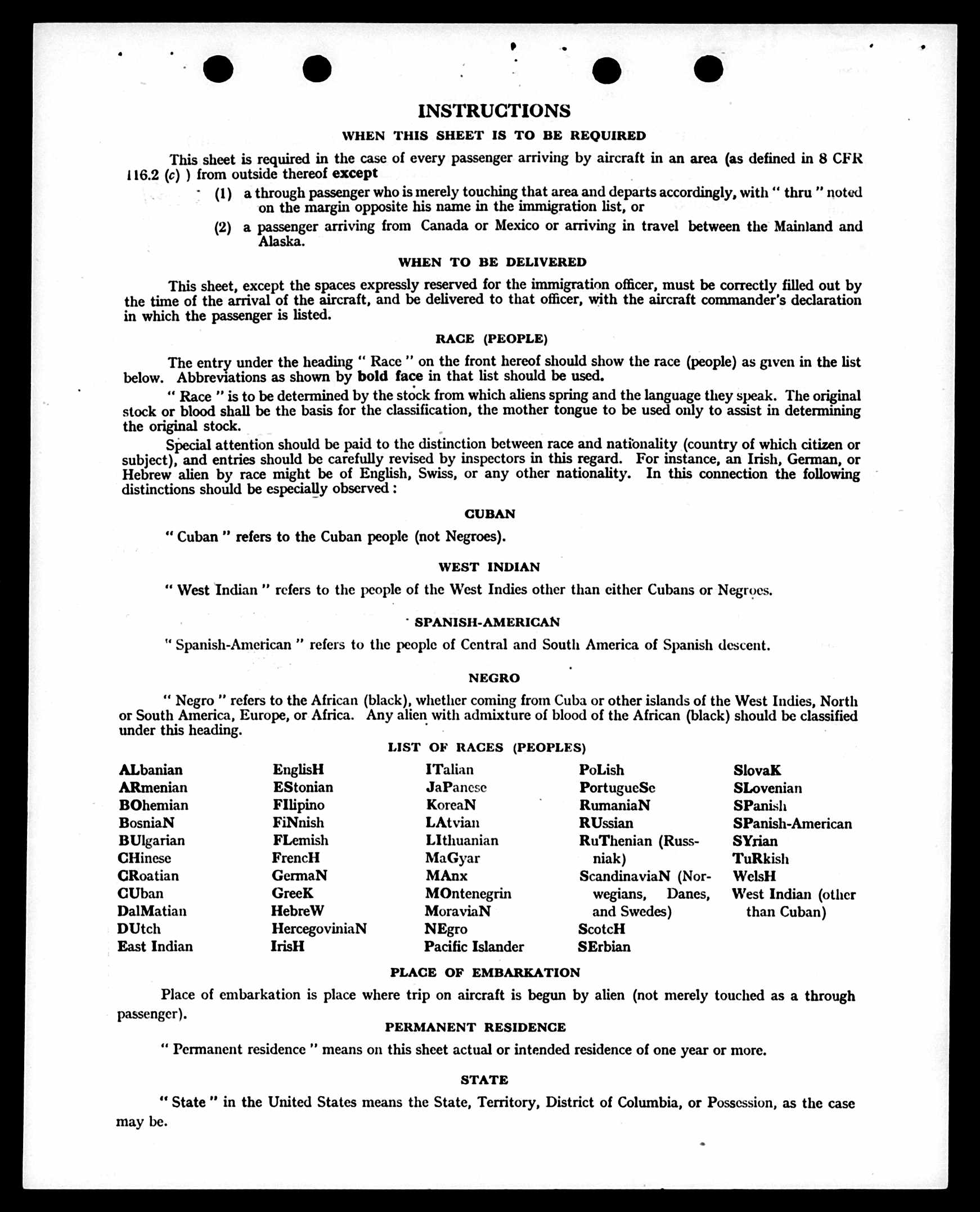 INSTRUCTIONS

WHEN THIS SHEET IS TO BE REQUIRED

This sheet is required in the case of every passenger arriving by aircraft in an area (as defined in 8 CFR 116.2 (c) ) from outside thereof except

(1) a through passenger who is merely touching that area and departs accordingly, with " thru " noted on the margin opposite his name in the immigration list, or

(2) a passenger arriving from Canada or Mexico or arriving in travel between the Mainland and Alaska.

WHEN TO BE DELIVERED

This sheet, except the spaces expressly reserved for the immigration officer, must be correctly filled out by the time of the arrival of the aircraft, and be delivered to that officer, with the aircraft commander's declaration in which the passenger is listed.

RACE (PEOPLE)

The entry under the heading " Race " on the front hereof should show the race (people) as given in the list below. Abbreviations as shown by bold face in that list should be used.

" Race " is to be determined by the stock from which aliens spring and the language they speak. The original stock or blood shall be the basis for the classification, the mother tongue to be used only to assist in determining the original stock.

Special attention should be paid to the distinction between race and nationality (country of which citizen or subject), and entries should be carefully revised by inspectors in this regard. For instance, an Irish, German, or Hebrew alien by race might be of English, Swiss, or any other nationality. In this connection the following distinctions should be especially observed :

CUBAN

" Cuban " refers to the Cuban people (not Negroes).

WEST INDIAN

" West Indian " refers to the people of the West Indies other than either Cubans or Negroes.

SPANISH-AMERICAN

" Spanish-American " refers to the people of Central and South America of Spanish descent.

NEGRO

" Negro " refers to the African (black), whether coming from Cuba or other islands of the West Indies, North or South America, Europe, or Africa. Any alien with admixture of blood of the African (black) should be classified under this heading.

LIST OF RACES (PEOPLES)

ALbanian
ARmenian
BOhemian
BosniaN
BUlgarian
CHinese
CRoatian
CUban
DalMatian
DUtch
East Indian

EnglisH
EStonian
FIlipino
FiNnish
FLemish
FrencH
GermaN
GreeK
HebreW
HercegoviniaN
IrisH

ITalian
JaPanese
KoreaN
LAtvian
LIthuanian
MaGyar
MAnx
MOntenegrin
MoraviaN
NEgro
Pacific Islander

PoLish
PortugueSe
RumaniaN
RUssian
RuThenian (Russniak)
ScandinaviaN (Norwegians, Danes, and Swedes)
ScotcH
SErbian

SlovaK
SLovenian
SPanish
SPanish-American
SYrian
TuRkish
WelsH
West Indian (other than Cuban)

PLACE OF EMBARKATION

Place of embarkation is place where trip on aircraft is begun by alien (not merely touched as a through passenger).

PERMANENT RESIDENCE

" Permanent residence " means on this sheet actual or intended residence of one year or more.

STATE

" State " in the United States means the State, Territory, District of Columbia, or Possession, as the case may be.